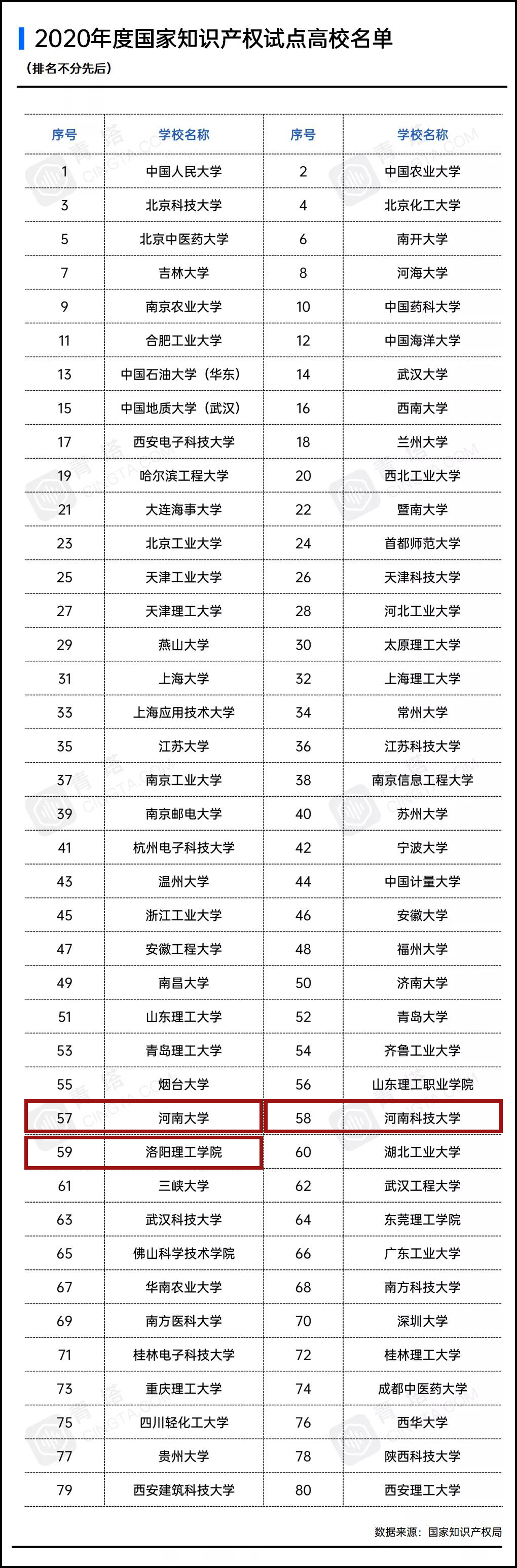 2020年度国家知识产权试点高校名单

（排名不分先后）

| 序号 | 学校名称 | 序号 | 学校名称 |
|---|---|---|---|
| 1 | 中国人民大学 | 2 | 中国农业大学 |
| 3 | 北京科技大学 | 4 | 北京化工大学 |
| 5 | 北京中医药大学 | 6 | 南开大学 |
| 7 | 吉林大学 | 8 | 河海大学 |
| 9 | 南京农业大学 | 10 | 中国药科大学 |
| 11 | 合肥工业大学 | 12 | 中国海洋大学 |
| 13 | 中国石油大学（华东） | 14 | 武汉大学 |
| 15 | 中国地质大学（武汉） | 16 | 西南大学 |
| 17 | 西安电子科技大学 | 18 | 兰州大学 |
| 19 | 哈尔滨工程大学 | 20 | 西北工业大学 |
| 21 | 大连海事大学 | 22 | 暨南大学 |
| 23 | 北京工业大学 | 24 | 首都师范大学 |
| 25 | 天津工业大学 | 26 | 天津科技大学 |
| 27 | 天津理工大学 | 28 | 河北工业大学 |
| 29 | 燕山大学 | 30 | 太原理工大学 |
| 31 | 上海大学 | 32 | 上海理工大学 |
| 33 | 上海应用技术大学 | 34 | 常州大学 |
| 35 | 江苏大学 | 36 | 江苏科技大学 |
| 37 | 南京工业大学 | 38 | 南京信息工程大学 |
| 39 | 南京邮电大学 | 40 | 苏州大学 |
| 41 | 杭州电子科技大学 | 42 | 宁波大学 |
| 43 | 温州大学 | 44 | 中国计量大学 |
| 45 | 浙江工业大学 | 46 | 安徽大学 |
| 47 | 安徽工程大学 | 48 | 福州大学 |
| 49 | 南昌大学 | 50 | 济南大学 |
| 51 | 山东理工大学 | 52 | 青岛大学 |
| 53 | 青岛理工大学 | 54 | 齐鲁工业大学 |
| 55 | 烟台大学 | 56 | 山东理工职业学院 |
| 57 | 河南大学 | 58 | 河南科技大学 |
| 59 | 洛阳理工学院 | 60 | 湖北工业大学 |
| 61 | 三峡大学 | 62 | 武汉工程大学 |
| 63 | 武汉科技大学 | 64 | 东莞理工学院 |
| 65 | 佛山科学技术学院 | 66 | 广东工业大学 |
| 67 | 华南农业大学 | 68 | 南方科技大学 |
| 69 | 南方医科大学 | 70 | 深圳大学 |
| 71 | 桂林电子科技大学 | 72 | 桂林理工大学 |
| 73 | 重庆理工大学 | 74 | 成都中医药大学 |
| 75 | 四川轻化工大学 | 76 | 西华大学 |
| 77 | 贵州大学 | 78 | 陕西科技大学 |
| 79 | 西安建筑科技大学 | 80 | 西安理工大学 |

数据来源：国家知识产权局